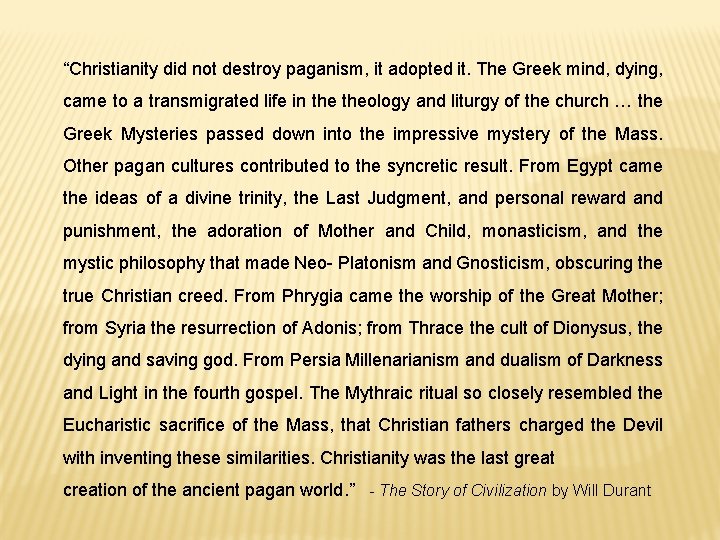 "Christianity did not destroy paganism, it adopted it. The Greek mind, dying, came to a transmigrated life in the theology and liturgy of the church … the Greek Mysteries passed down into the impressive mystery of the Mass. Other pagan cultures contributed to the syncretic result. From Egypt came the ideas of a divine trinity, the Last Judgment, and personal reward and punishment, the adoration of Mother and Child, monasticism, and the mystic philosophy that made Neo- Platonism and Gnosticism, obscuring the true Christian creed. From Phrygia came the worship of the Great Mother; from Syria the resurrection of Adonis; from Thrace the cult of Dionysus, the dying and saving god. From Persia Millenarianism and dualism of Darkness and Light in the fourth gospel. The Mythraic ritual so closely resembled the Eucharistic sacrifice of the Mass, that Christian fathers charged the Devil with inventing these similarities. Christianity was the last great creation of the ancient pagan world." - The Story of Civilization by Will Durant